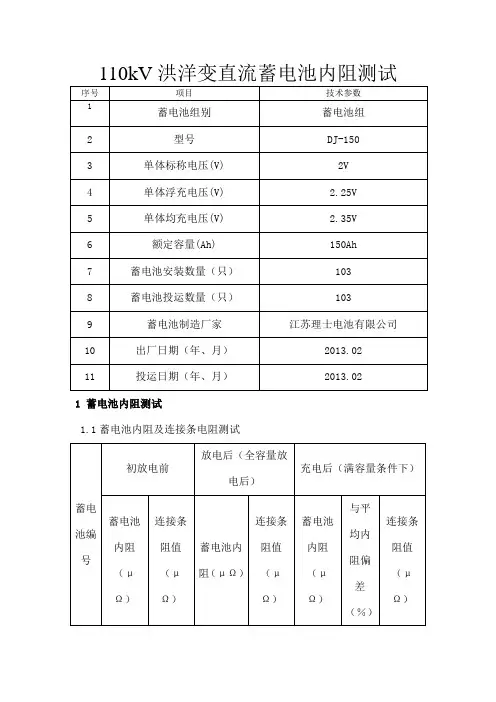 110kV 洪洋变直流蓄电池内阻测试

| 序号 | 项目 | 技术参数 |
|---|---|---|
| 1 | 蓄电池组别 | 蓄电池组 |
| 2 | 型号 | DJ-150 |
| 3 | 单体标称电压(V) | 2V |
| 4 | 单体浮充电压(V) | 2.25V |
| 5 | 单体均充电压(V) | 2.35V |
| 6 | 额定容量(Ah) | 150Ah |
| 7 | 蓄电池安装数量（只） | 103 |
| 8 | 蓄电池投运数量（只） | 103 |
| 9 | 蓄电池制造厂家 | 江苏理士电池有限公司 |
| 10 | 出厂日期（年、月） | 2013.02 |
| 11 | 投运日期（年、月） | 2013.02 |

1 蓄电池内阻测试

1.1 蓄电池内阻及连接条电阻测试

| 蓄电池编号 | 初放电前 | | 放电后（全容量放电后） | | 充电后（满容量条件下） | | |
|---|---|---|---|---|---|---|---|
| | 蓄电池内阻（μΩ） | 连接条阻值（μΩ） | 蓄电池内阻（μΩ） | 连接条阻值（μΩ） | 蓄电池内阻（μΩ） | 与平均内阻偏差（%） | 连接条阻值（μΩ） |